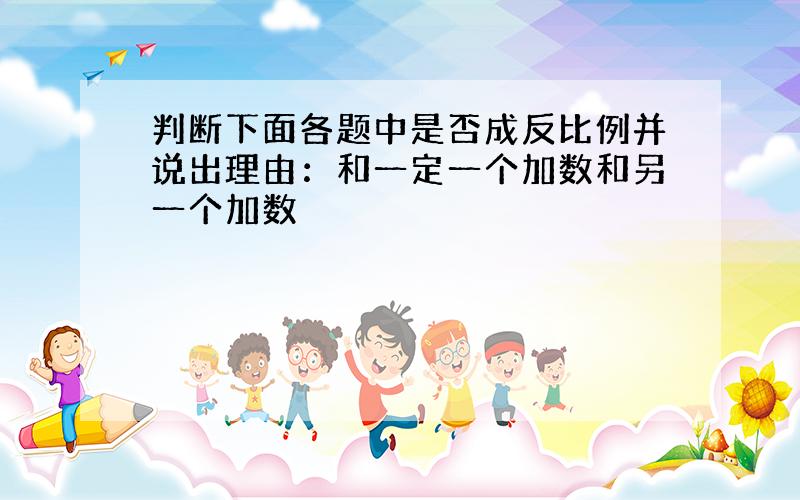 判断下面各题中是否成反比例并说出理由：和一定一个加数和另一个加数